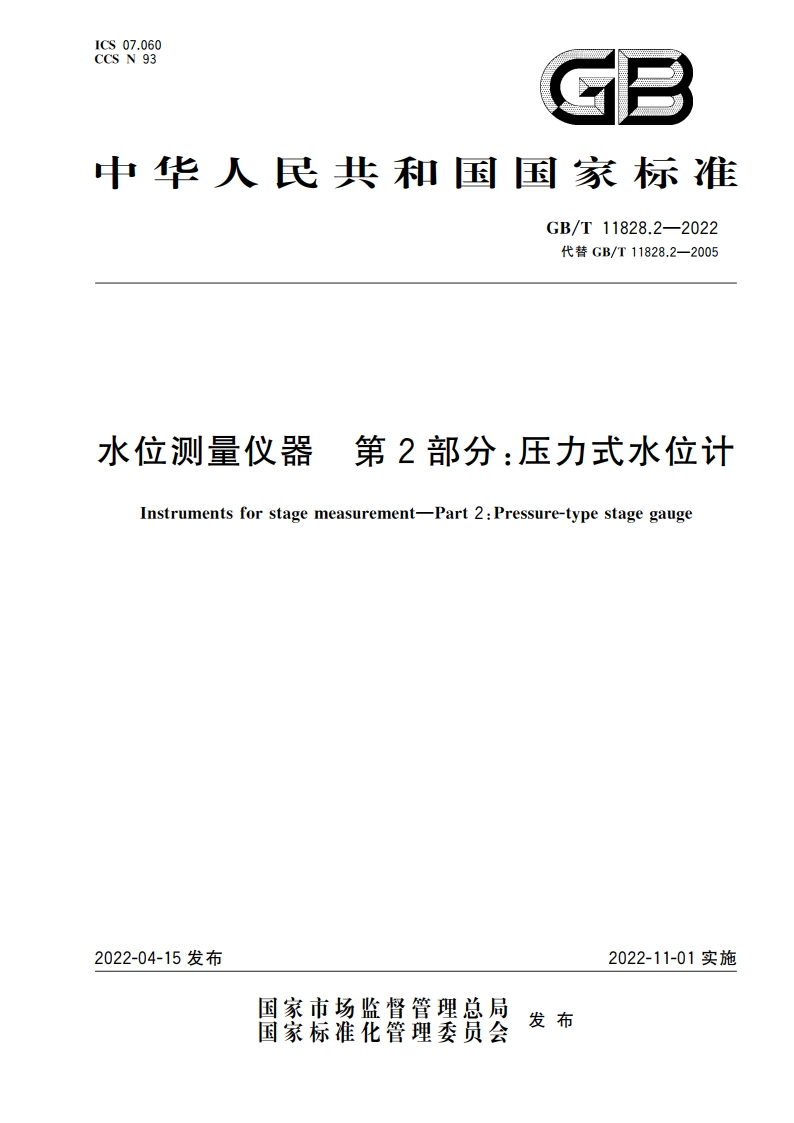 ICS 07.060
CCS N 93

GB

中华人民共和国国家标准

GB/T 11828.2—2022
代替 GB/T 11828.2—2005

水位测量仪器　第2部分：压力式水位计

Instruments for stage measurement—Part 2：Pressure-type stage gauge

2022-04-15 发布

2022-11-01 实施

国家市场监督管理总局
国家标准化管理委员会
发布